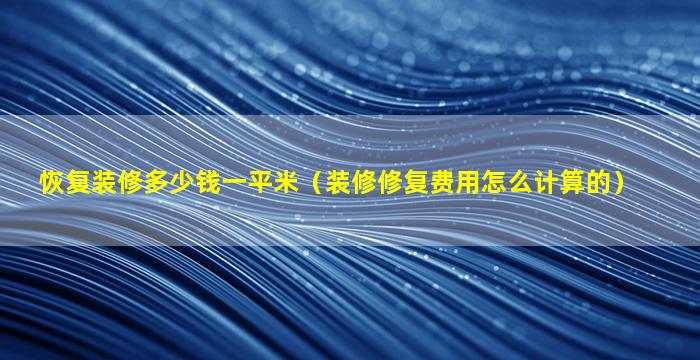 恢复装修多少钱一平米（装修修复费用怎么计算的）